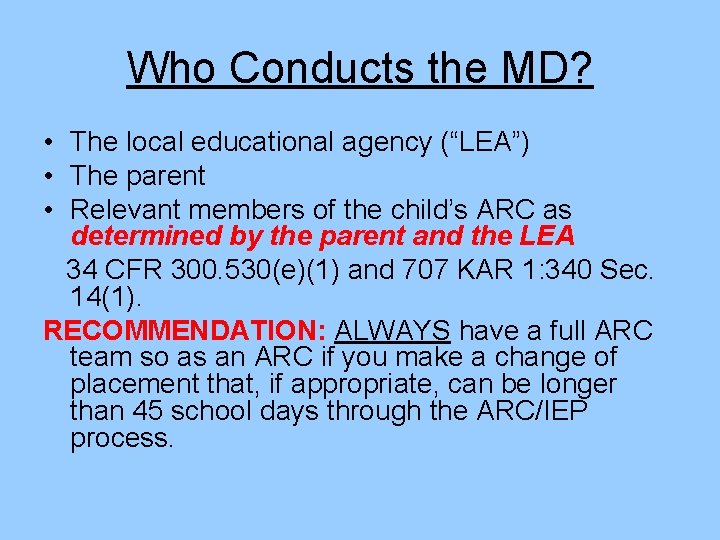 Who Conducts the MD?

• The local educational agency (“LEA”)
• The parent
• Relevant members of the child’s ARC as determined by the parent and the LEA

34 CFR 300.530(e)(1) and 707 KAR 1:340 Sec. 14(1).

RECOMMENDATION: ALWAYS have a full ARC team so as an ARC if you make a change of placement that, if appropriate, can be longer than 45 school days through the ARC/IEP process.